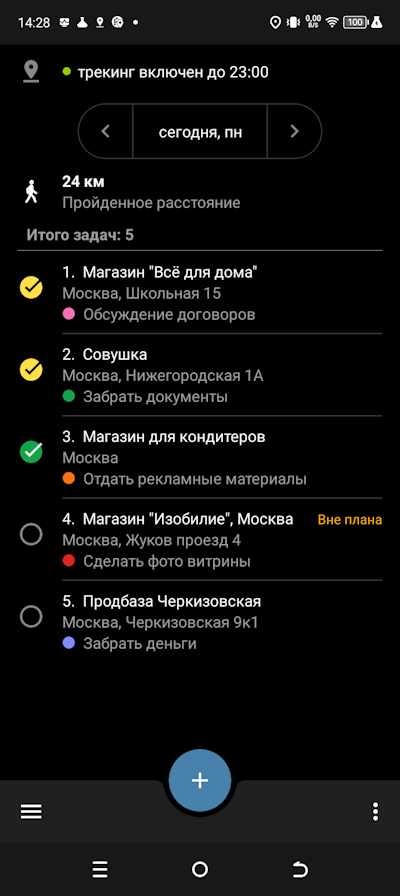 14:28

0,00 B/S 100

трекинг включен до 23:00

сегодня, пн

24 км
Пройденное расстояние

Итого задач: 5

1. Магазин "Всё для дома"
Москва, Школьная 15
Обсуждение договоров

2. Совушка
Москва, Нижегородская 1А
Забрать документы

3. Магазин для кондитеров
Москва
Отдать рекламные материалы

4. Магазин "Изобилие", Москва
Вне плана
Москва, Жуков проезд 4
Сделать фото витрины

5. Продбаза Черкизовская
Москва, Черкизовская 9к1
Забрать деньги

+